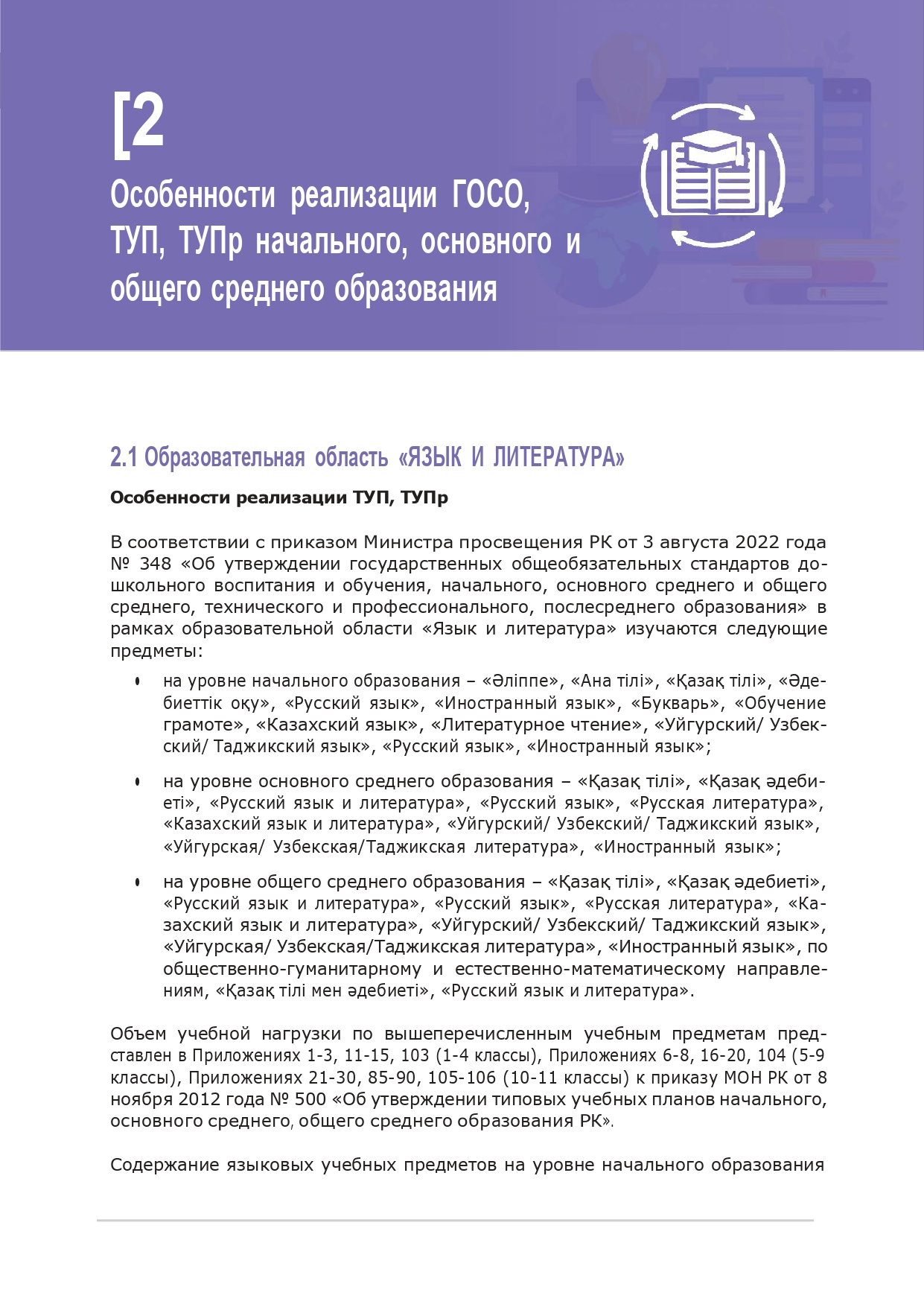 [2

Особенности реализации ГОСО, ТУП, ТУПр начального, основного и общего среднего образования

2.1 Образовательная область «ЯЗЫК И ЛИТЕРАТУРА»

Особенности реализации ТУП, ТУПр

В соответствии с приказом Министра просвещения РК от 3 августа 2022 года № 348 «Об утверждении государственных общеобязательных стандартов дошкольного воспитания и обучения, начального, основного среднего и общего среднего, технического и профессионального, послесреднего образования» в рамках образовательной области «Язык и литература» изучаются следующие предметы:

• на уровне начального образования – «Әліппе», «Ана тілі», «Қазақ тілі», «Әдебиеттік оқу», «Русский язык», «Иностранный язык», «Букварь», «Обучение грамоте», «Казахский язык», «Литературное чтение», «Уйгурский/ Узбекский/ Таджикский язык», «Русский язык», «Иностранный язык»;

• на уровне основного среднего образования – «Қазақ тілі», «Қазақ әдебиеті», «Русский язык и литература», «Русский язык», «Русская литература», «Казахский язык и литература», «Уйгурский/ Узбекский/ Таджикский язык», «Уйгурская/ Узбекская/Таджикская литература», «Иностранный язык»;

• на уровне общего среднего образования – «Қазақ тілі», «Қазақ әдебиеті», «Русский язык и литература», «Русский язык», «Русская литература», «Казахский язык и литература», «Уйгурский/ Узбекский/ Таджикский язык», «Уйгурская/ Узбекская/Таджикская литература», «Иностранный язык», по общественно-гуманитарному и естественно-математическому направлениям, «Қазақ тілі мен әдебиеті», «Русский язык и литература».

Объем учебной нагрузки по вышеперечисленным учебным предметам представлен в Приложениях 1-3, 11-15, 103 (1-4 классы), Приложениях 6-8, 16-20, 104 (5-9 классы), Приложениях 21-30, 85-90, 105-106 (10-11 классы) к приказу МОН РК от 8 ноября 2012 года № 500 «Об утверждении типовых учебных планов начального, основного среднего, общего среднего образования РК».

Содержание языковых учебных предметов на уровне начального образования